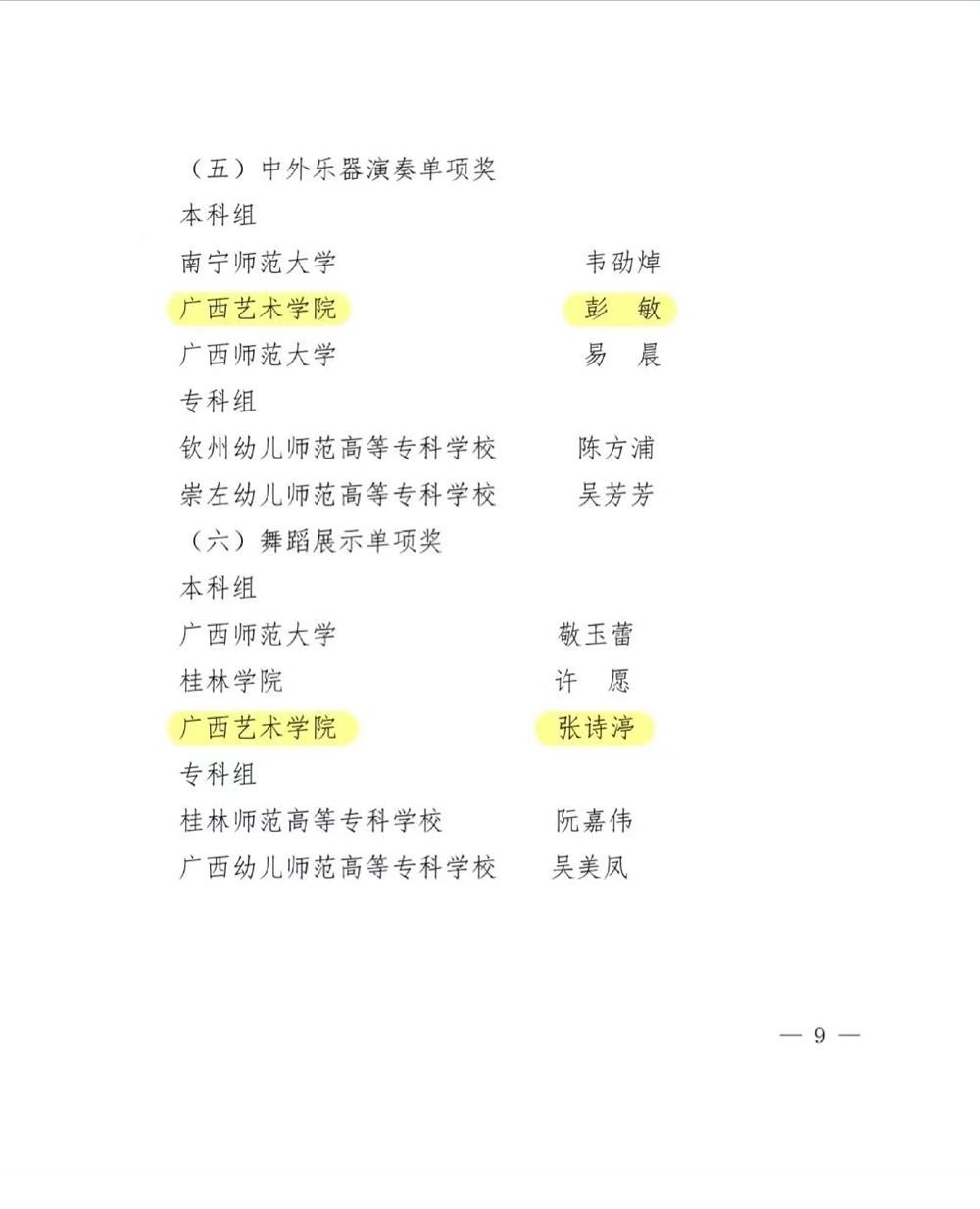 （五）中外乐器演奏单项奖

本科组

南宁师范大学　　韦劭焯

广西艺术学院　　彭　敏

广西师范大学　　易　晨

专科组

钦州幼儿师范高等专科学校　　陈方浦

崇左幼儿师范高等专科学校　　吴芳芳

（六）舞蹈展示单项奖

本科组

广西师范大学　　敬玉蕾

桂林学院　　许　愿

广西艺术学院　　张诗渟

专科组

桂林师范高等专科学校　　阮嘉伟

广西幼儿师范高等专科学校　　吴美凤

— 9 —